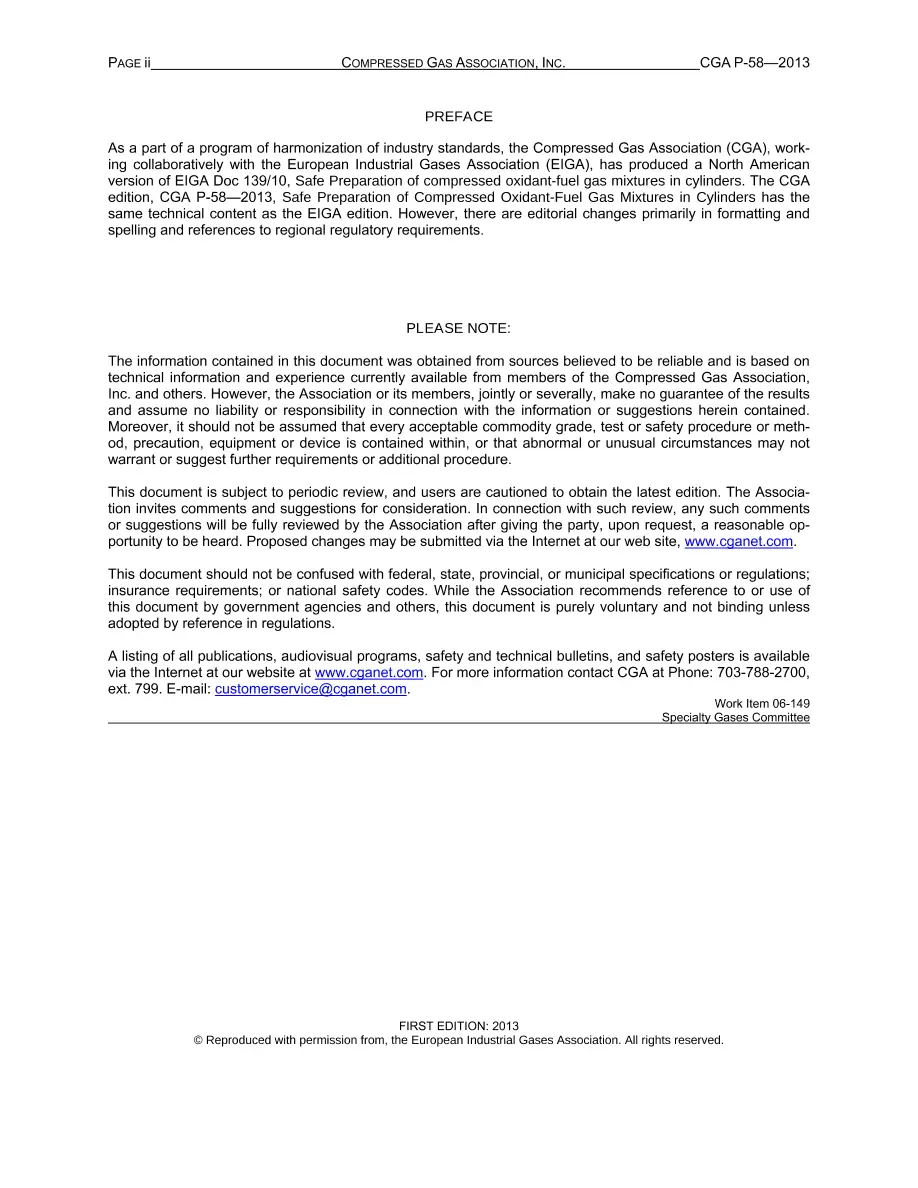 PAGE ii COMPRESSED GAS ASSOCIATION, INC. CGA P-58—2013

PREFACE

As a part of a program of harmonization of industry standards, the Compressed Gas Association (CGA), working collaboratively with the European Industrial Gases Association (EIGA), has produced a North American version of EIGA Doc 139/10, Safe Preparation of compressed oxidant-fuel gas mixtures in cylinders. The CGA edition, CGA P-58—2013, Safe Preparation of Compressed Oxidant-Fuel Gas Mixtures in Cylinders has the same technical content as the EIGA edition. However, there are editorial changes primarily in formatting and spelling and references to regional regulatory requirements.

PLEASE NOTE:

The information contained in this document was obtained from sources believed to be reliable and is based on technical information and experience currently available from members of the Compressed Gas Association, Inc. and others. However, the Association or its members, jointly or severally, make no guarantee of the results and assume no liability or responsibility in connection with the information or suggestions herein contained. Moreover, it should not be assumed that every acceptable commodity grade, test or safety procedure or method, precaution, equipment or device is contained within, or that abnormal or unusual circumstances may not warrant or suggest further requirements or additional procedure.

This document is subject to periodic review, and users are cautioned to obtain the latest edition. The Association invites comments and suggestions for consideration. In connection with such review, any such comments or suggestions will be fully reviewed by the Association after giving the party, upon request, a reasonable opportunity to be heard. Proposed changes may be submitted via the Internet at our web site, www.cganet.com.

This document should not be confused with federal, state, provincial, or municipal specifications or regulations; insurance requirements; or national safety codes. While the Association recommends reference to or use of this document by government agencies and others, this document is purely voluntary and not binding unless adopted by reference in regulations.

A listing of all publications, audiovisual programs, safety and technical bulletins, and safety posters is available via the Internet at our website at www.cganet.com. For more information contact CGA at Phone: 703-788-2700, ext. 799. E-mail: customerservice@cganet.com.

Work Item 06-149
Specialty Gases Committee

FIRST EDITION: 2013
© Reproduced with permission from, the European Industrial Gases Association. All rights reserved.